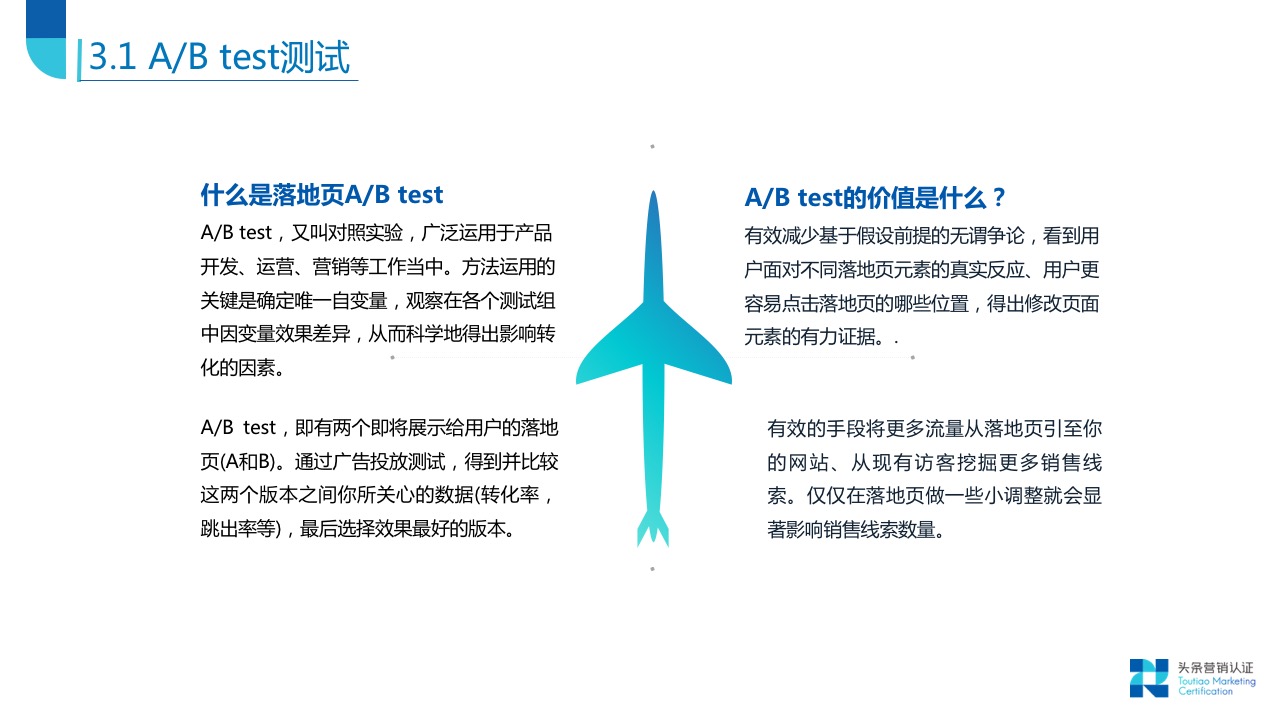 3.1 A/B test测试

什么是落地页A/B test

A/B test，又叫对照实验，广泛运用于产品开发、运营、营销等工作当中。方法运用的关键是确定唯一自变量，观察在各个测试组中因变量效果差异，从而科学地得出影响转化的因素。

A/B test，即有两个即将展示给用户的落地页(A和B)。通过广告投放测试，得到并比较这两个版本之间你所关心的数据(转化率，跳出率等)，最后选择效果最好的版本。

A/B test的价值是什么？

有效减少基于假设前提的无谓争论，看到用户面对不同落地页元素的真实反应、用户更容易点击落地页的哪些位置，得出修改页面元素的有力证据。.

有效的手段将更多流量从落地页引至你的网站、从现有访客挖掘更多销售线索。仅仅在落地页做一些小调整就会显著影响销售线索数量。

头条营销认证
Toutiao Marketing Certification